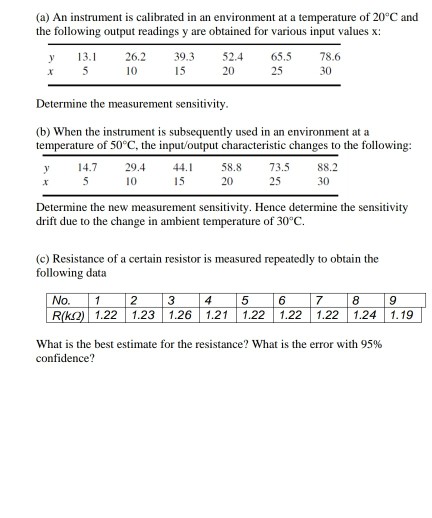 (a) An instrument is calibrated in an environment at a temperature of 20°C and the following output readings y are obtained for various input values x:

| y | 13.1 | 26.2 | 39.3 | 52.4 | 65.5 | 78.6 |
|---|---|---|---|---|---|---|
| x | 5 | 10 | 15 | 20 | 25 | 30 |

Determine the measurement sensitivity.

(b) When the instrument is subsequently used in an environment at a temperature of 50°C, the input/output characteristic changes to the following:

| y | 14.7 | 29.4 | 44.1 | 58.8 | 73.5 | 88.2 |
|---|---|---|---|---|---|---|
| x | 5 | 10 | 15 | 20 | 25 | 30 |

Determine the new measurement sensitivity. Hence determine the sensitivity drift due to the change in ambient temperature of 30°C.

(c) Resistance of a certain resistor is measured repeatedly to obtain the following data

| No. | 1 | 2 | 3 | 4 | 5 | 6 | 7 | 8 | 9 |
|---|---|---|---|---|---|---|---|---|---|
| R(kΩ) | 1.22 | 1.23 | 1.26 | 1.21 | 1.22 | 1.22 | 1.22 | 1.24 | 1.19 |

What is the best estimate for the resistance? What is the error with 95% confidence?